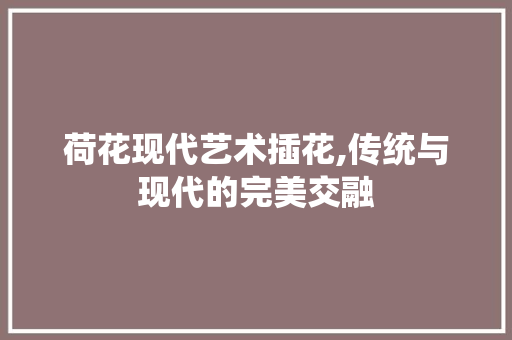 荷花现代艺术插花,传统与现代的完美交融